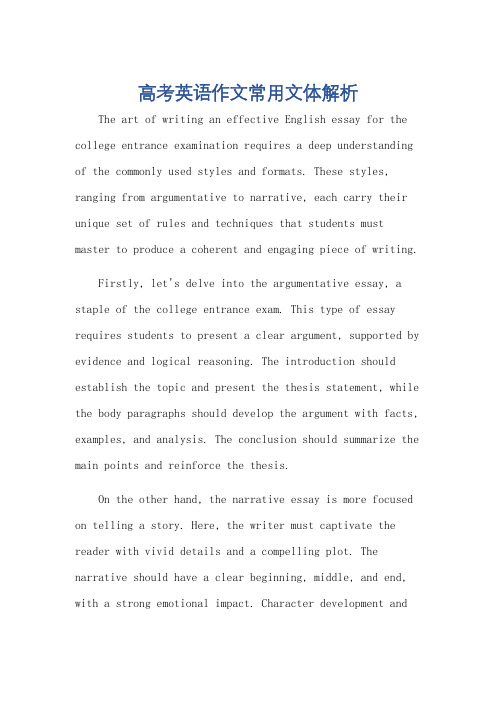 高考英语作文常用文体解析

The art of writing an effective English essay for the college entrance examination requires a deep understanding of the commonly used styles and formats. These styles, ranging from argumentative to narrative, each carry their unique set of rules and techniques that students must master to produce a coherent and engaging piece of writing.

Firstly, let's delve into the argumentative essay, a staple of the college entrance exam. This type of essay requires students to present a clear argument, supported by evidence and logical reasoning. The introduction should establish the topic and present the thesis statement, while the body paragraphs should develop the argument with facts, examples, and analysis. The conclusion should summarize the main points and reinforce the thesis.

On the other hand, the narrative essay is more focused on telling a story. Here, the writer must captivate the reader with vivid details and a compelling plot. The narrative should have a clear beginning, middle, and end, with a strong emotional impact. Character development and